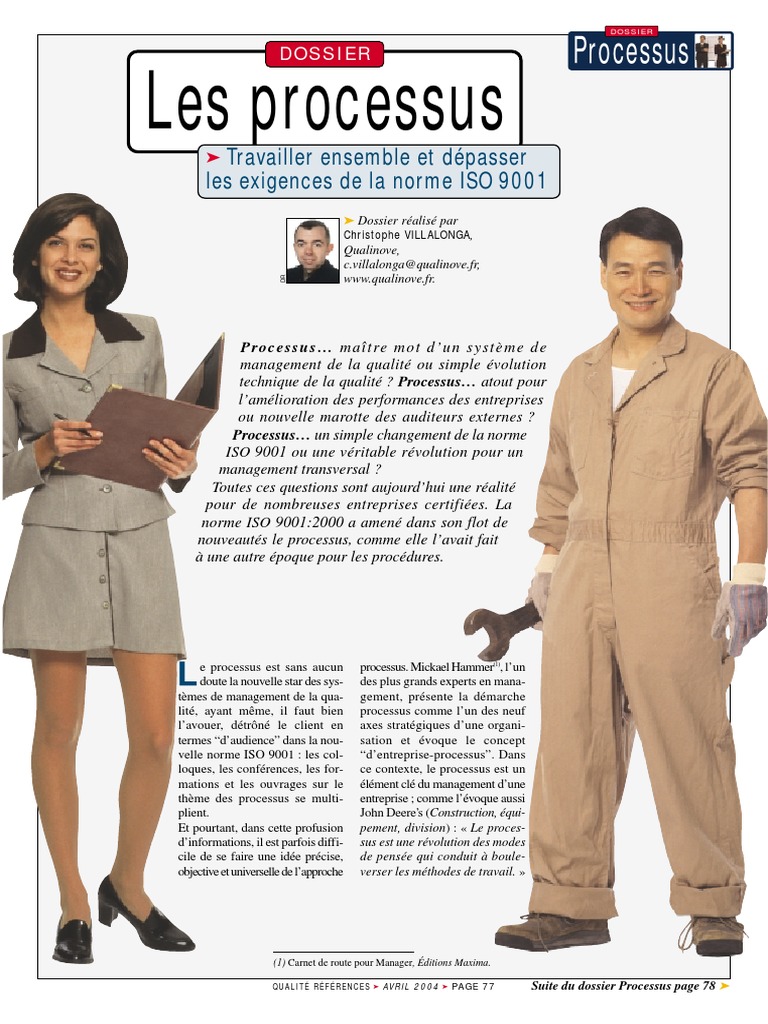 DOSSIER
Processus

DOSSIER
Les processus

➤ Travailler ensemble et dépasser les exigences de la norme ISO 9001

➤ Dossier réalisé par Christophe VILLALONGA, Qualinove, c.villalonga@qualinove.fr, www.qualinove.fr.

Processus… maître mot d'un système de management de la qualité ou simple évolution technique de la qualité ? Processus… atout pour l'amélioration des performances des entreprises ou nouvelle marotte des auditeurs externes ? Processus… un simple changement de la norme ISO 9001 ou une véritable révolution pour un management transversal ? Toutes ces questions sont aujourd'hui une réalité pour de nombreuses entreprises certifiées. La norme ISO 9001:2000 a amené dans son flot de nouveautés le processus, comme elle l'avait fait à une autre époque pour les procédures.

Le processus est sans aucun doute la nouvelle star des systèmes de management de la qualité, ayant même, il faut bien l'avouer, détrôné le client en termes "d'audience" dans la nouvelle norme ISO 9001 : les colloques, les conférences, les formations et les ouvrages sur le thème des processus se multiplient.
Et pourtant, dans cette profusion d'informations, il est parfois difficile de se faire une idée précise, objective et universelle de l'approche processus. Mickael Hammer$^{(1)}$, l'un des plus grands experts en management, présente la démarche processus comme l'un des neuf axes stratégiques d'une organisation et évoque le concept "d'entreprise-processus". Dans ce contexte, le processus est un élément clé du management d'une entreprise ; comme l'évoque aussi John Deere's (Construction, équipement, division) : « Le processus est une révolution des modes de pensée qui conduit à bouleverser les méthodes de travail. »

(1) Carnet de route pour Manager, Éditions Maxima.

QUALITÉ RÉFÉRENCES ➤ AVRIL 2004 ➤ PAGE 77
Suite du dossier Processus page 78 ➤